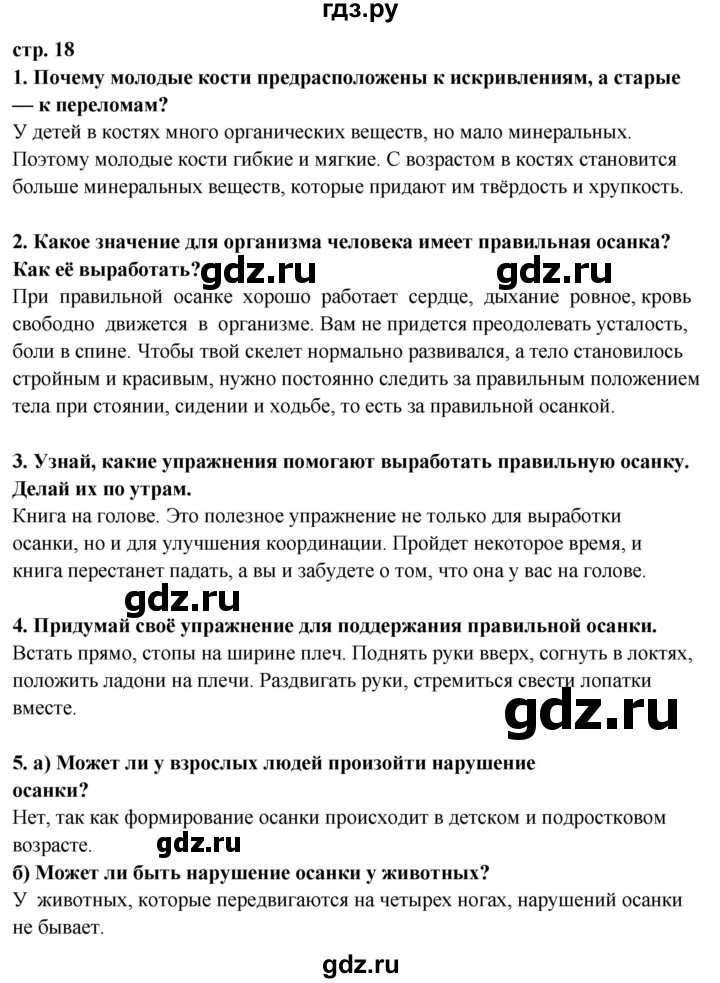 гдз.ру

стр. 18

1. Почему молодые кости предрасположены к искривлениям, а старые — к переломам?

У детей в костях много органических веществ, но мало минеральных. Поэтому молодые кости гибкие и мягкие. С возрастом в костях становится больше минеральных веществ, которые придают им твёрдость и хрупкость.

2. Какое значение для организма человека имеет правильная осанка? Как её выработать?

gdz.ru gdz.ru

При правильной осанке хорошо работает сердце, дыхание ровное, кровь свободно движется в организме. Вам не придется преодолевать усталость, боли в спине. Чтобы твой скелет нормально развивался, а тело становилось стройным и красивым, нужно постоянно следить за правильным положением тела при стоянии, сидении и ходьбе, то есть за правильной осанкой.

3. Узнай, какие упражнения помогают выработать правильную осанку. Делай их по утрам.

Книга на голове. Это полезное упражнение не только для выработки осанки, но и для улучшения координации. Пройдет некоторое время, и книга перестанет падать, а вы и забудете о том, что она у вас на голове.

gdz.ru

4. Придумай своё упражнение для поддержания правильной осанки.

Встать прямо, стопы на ширине плеч. Поднять руки вверх, согнуть в локтях, положить ладони на плечи. Раздвигать руки, стремиться свести лопатки вместе.

gdz.ru

5. а) Может ли у взрослых людей произойти нарушение осанки?

Нет, так как формирование осанки происходит в детском и подростковом возрасте.

gdz.ru

б) Может ли быть нарушение осанки у животных?

У животных, которые передвигаются на четырех ногах, нарушений осанки не бывает.

gdz.ru